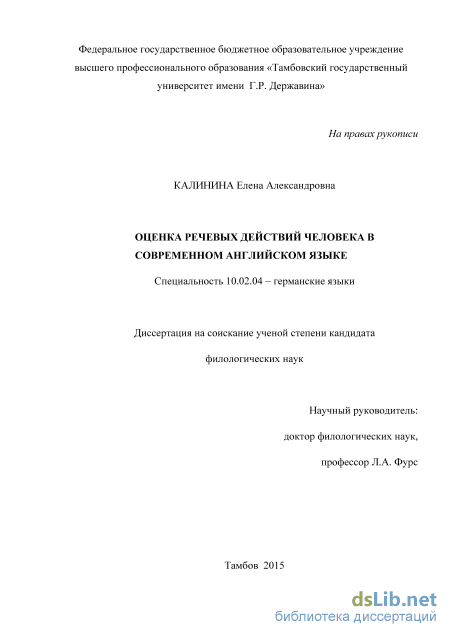 Федеральное государственное бюджетное образовательное учреждение высшего профессионального образования «Тамбовский государственный университет имени Г.Р. Державина»

На правах рукописи

КАЛИНИНА Елена Александровна

ОЦЕНКА РЕЧЕВЫХ ДЕЙСТВИЙ ЧЕЛОВЕКА В СОВРЕМЕННОМ АНГЛИЙСКОМ ЯЗЫКЕ

Специальность 10.02.04 – германские языки

Диссертация на соискание ученой степени кандидата филологических наук

Научный руководитель:
доктор филологических наук,
профессор Л.А. Фурс

Тамбов 2015

dsLib.net
библиотека диссертаций